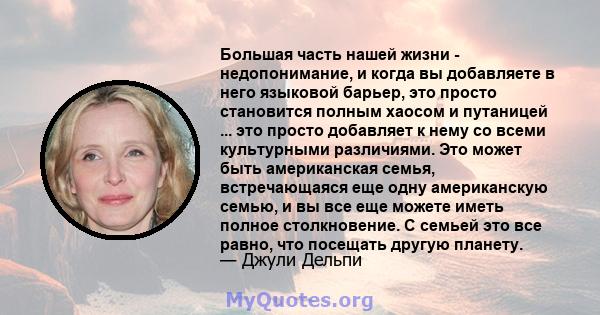 Большая часть нашей жизни - недопонимание, и когда вы добавляете в него языковой барьер, это просто становится полным хаосом и путаницей ... это просто добавляет к нему со всеми культурными различиями. Это может быть американская семья, встречающаяся еще одну американскую семью, и вы все еще можете иметь полное столкновение. С семьей это все равно, что посещать другую планету.
— Джули Дельпи

MyQuotes.org